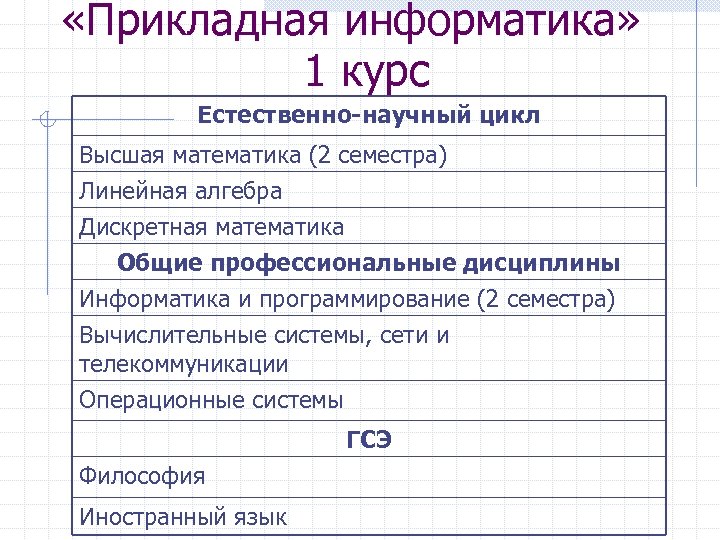 «Прикладная информатика»
1 курс

| Естественно-научный цикл |
|---|
| Высшая математика (2 семестра) |
| Линейная алгебра |
| Дискретная математика |
| **Общие профессиональные дисциплины** |
| Информатика и программирование (2 семестра) |
| Вычислительные системы, сети и телекоммуникации |
| Операционные системы |
| **ГСЭ** |
| Философия |
| Иностранный язык |